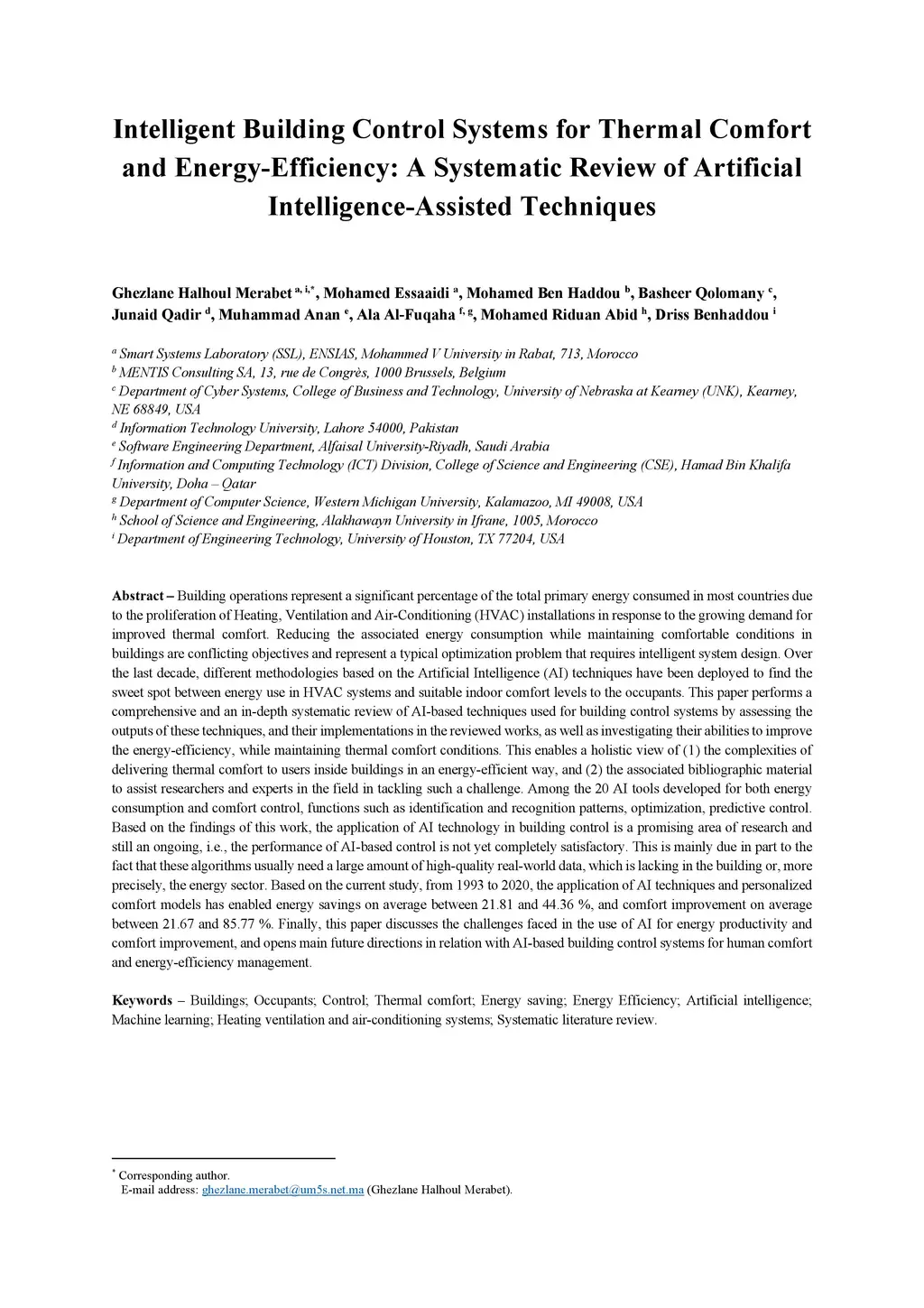 Intelligent Building Control Systems for Thermal Comfort and Energy-Efficiency: A Systematic Review of Artificial Intelligence-Assisted Techniques

Ghezlane Halhoul Merabet $^{a, i, *}$, Mohamed Essaaidi $^{a}$, Mohamed Ben Haddou $^{b}$, Basheer Qolomany $^{c}$, Junaid Qadir $^{d}$, Muhammad Anan $^{e}$, Ala Al-Fuqaha $^{f, g}$, Mohamed Riduan Abid $^{h}$, Driss Benhaddou $^{i}$

$^{a}$ Smart Systems Laboratory (SSL), ENSIAS, Mohammed V University in Rabat, 713, Morocco
$^{b}$ MENTIS Consulting SA, 13, rue de Congrès, 1000 Brussels, Belgium
$^{c}$ Department of Cyber Systems, College of Business and Technology, University of Nebraska at Kearney (UNK), Kearney, NE 68849, USA
$^{d}$ Information Technology University, Lahore 54000, Pakistan
$^{e}$ Software Engineering Department, Alfaisal University-Riyadh, Saudi Arabia
$^{f}$ Information and Computing Technology (ICT) Division, College of Science and Engineering (CSE), Hamad Bin Khalifa University, Doha – Qatar
$^{g}$ Department of Computer Science, Western Michigan University, Kalamazoo, MI 49008, USA
$^{h}$ School of Science and Engineering, Alakhawayn University in Ifrane, 1005, Morocco
$^{i}$ Department of Engineering Technology, University of Houston, TX 77204, USA

Abstract – Building operations represent a significant percentage of the total primary energy consumed in most countries due to the proliferation of Heating, Ventilation and Air-Conditioning (HVAC) installations in response to the growing demand for improved thermal comfort. Reducing the associated energy consumption while maintaining comfortable conditions in buildings are conflicting objectives and represent a typical optimization problem that requires intelligent system design. Over the last decade, different methodologies based on the Artificial Intelligence (AI) techniques have been deployed to find the sweet spot between energy use in HVAC systems and suitable indoor comfort levels to the occupants. This paper performs a comprehensive and an in-depth systematic review of AI-based techniques used for building control systems by assessing the outputs of these techniques, and their implementations in the reviewed works, as well as investigating their abilities to improve the energy-efficiency, while maintaining thermal comfort conditions. This enables a holistic view of (1) the complexities of delivering thermal comfort to users inside buildings in an energy-efficient way, and (2) the associated bibliographic material to assist researchers and experts in the field in tackling such a challenge. Among the 20 AI tools developed for both energy consumption and comfort control, functions such as identification and recognition patterns, optimization, predictive control. Based on the findings of this work, the application of AI technology in building control is a promising area of research and still an ongoing, i.e., the performance of AI-based control is not yet completely satisfactory. This is mainly due in part to the fact that these algorithms usually need a large amount of high-quality real-world data, which is lacking in the building or, more precisely, the energy sector. Based on the current study, from 1993 to 2020, the application of AI techniques and personalized comfort models has enabled energy savings on average between 21.81 and 44.36 %, and comfort improvement on average between 21.67 and 85.77 %. Finally, this paper discusses the challenges faced in the use of AI for energy productivity and comfort improvement, and opens main future directions in relation with AI-based building control systems for human comfort and energy-efficiency management.

Keywords – Buildings; Occupants; Control; Thermal comfort; Energy saving; Energy Efficiency; Artificial intelligence; Machine learning; Heating ventilation and air-conditioning systems; Systematic literature review.

$^{*}$ Corresponding author.
E-mail address: ghezlane.merabet@um5s.net.ma (Ghezlane Halhoul Merabet).